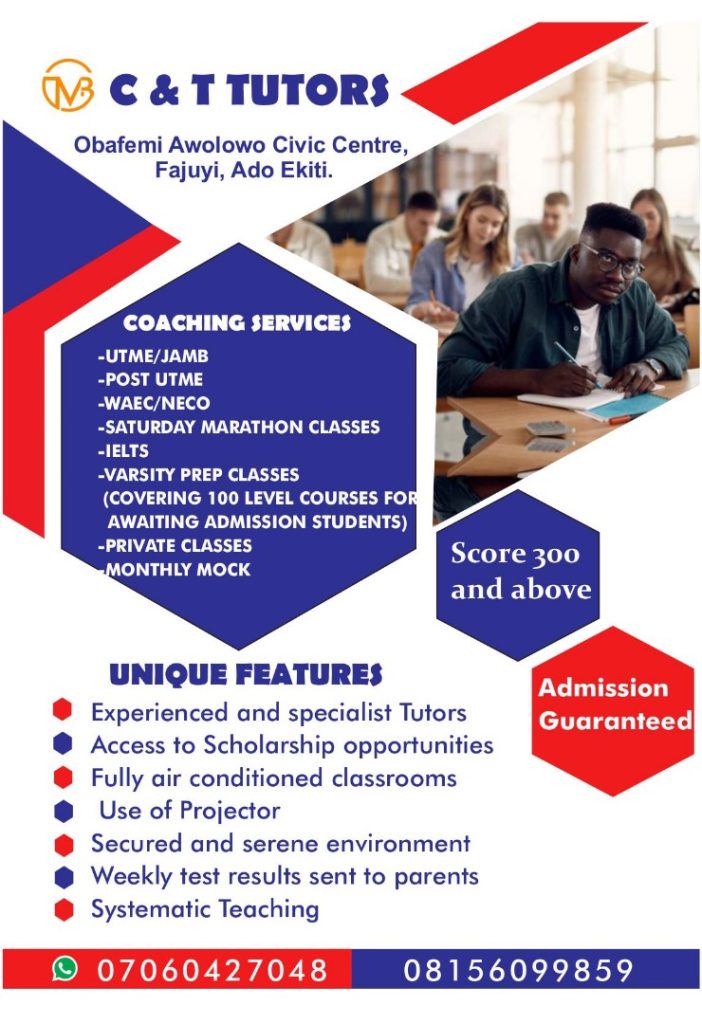 C & T TUTORS

Obafemi Awolowo Civic Centre, Fajuyi, Ado Ekiti.

COACHING SERVICES
-UTME/JAMB
-POST UTME
-WAEC/NECO
-SATURDAY MARATHON CLASSES
-IELTS
-VARSITY PREP CLASSES (COVERING 100 LEVEL COURSES FOR AWAITING ADMISSION STUDENTS)
-PRIVATE CLASSES
-MONTHLY MOCK

Score 300 and above

Admission Guaranteed

UNIQUE FEATURES
Experienced and specialist Tutors
Access to Scholarship opportunities
Fully air conditioned classrooms
Use of Projector
Secured and serene environment
Weekly test results sent to parents
Systematic Teaching

07060427048 08156099859